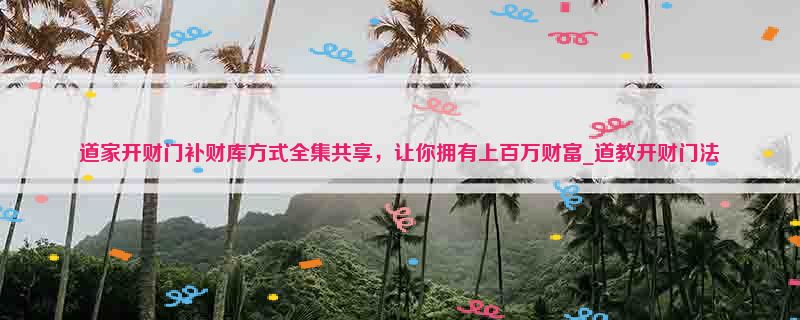 道家开财门补财库方式全集共享，让你拥有上百万财富_道教开财门法